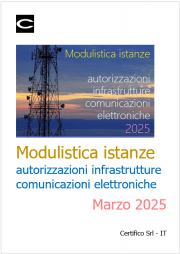 C

Modulistica istanze

autorizzazioni infrastrutture comunicazioni elettroniche 2025

Modulistica istanze
autorizzazioni infrastrutture comunicazioni elettroniche
Marzo 2025

Certifico Srl - IT